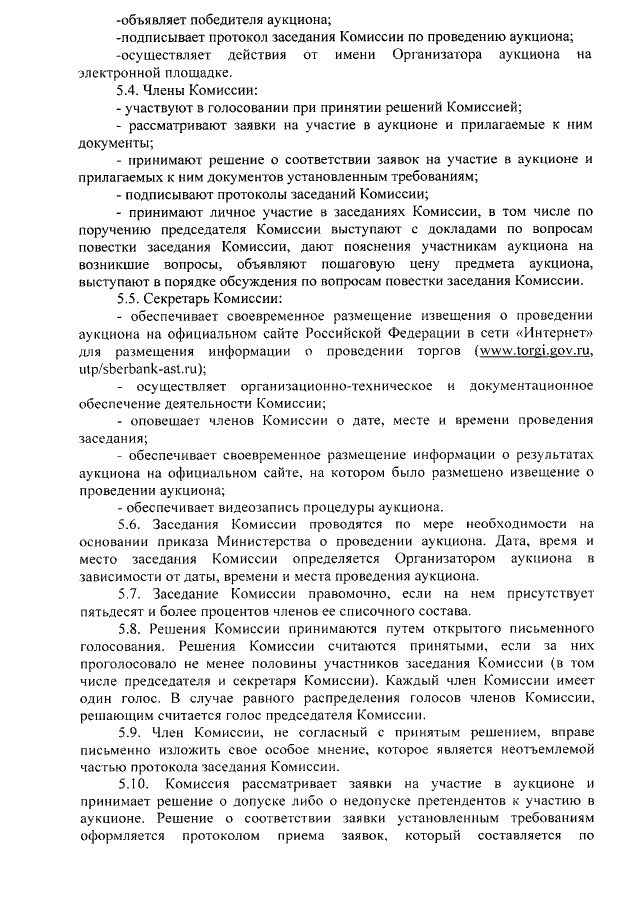 -объявляет победителя аукциона;

-подписывает протокол заседания Комиссии по проведению аукциона;

-осуществляет действия от имени Организатора аукциона на электронной площадке.

5.4. Члены Комиссии:

- участвуют в голосовании при принятии решений Комиссией;

- рассматривают заявки на участие в аукционе и прилагаемые к ним документы;

- принимают решение о соответствии заявок на участие в аукционе и прилагаемых к ним документов установленным требованиям;

- подписывают протоколы заседаний Комиссии;

- принимают личное участие в заседаниях Комиссии, в том числе по поручению председателя Комиссии выступают с докладами по вопросам повестки заседания Комиссии, дают пояснения участникам аукциона на возникшие вопросы, объявляют пошаговую цену предмета аукциона, выступают в порядке обсуждения по вопросам повестки заседания Комиссии.

5.5. Секретарь Комиссии:

- обеспечивает своевременное размещение извещения о проведении аукциона на официальном сайте Российской Федерации в сети «Интернет» для размещения информации о проведении торгов (www.torgi.gov.ru, utp/sberbank-ast.ru);

- осуществляет организационно-техническое и документационное обеспечение деятельности Комиссии;

- оповещает членов Комиссии о дате, месте и времени проведения заседания;

- обеспечивает своевременное размещение информации о результатах аукциона на официальном сайте, на котором было размещено извещение о проведении аукциона;

- обеспечивает видеозапись процедуры аукциона.

5.6. Заседания Комиссии проводятся по мере необходимости на основании приказа Министерства о проведении аукциона. Дата, время и место заседания Комиссии определяется Организатором аукциона в зависимости от даты, времени и места проведения аукциона.

5.7. Заседание Комиссии правомочно, если на нем присутствует пятьдесят и более процентов членов ее списочного состава.

5.8. Решения Комиссии принимаются путем открытого письменного голосования. Решения Комиссии считаются принятыми, если за них проголосовало не менее половины участников заседания Комиссии (в том числе председателя и секретаря Комиссии). Каждый член Комиссии имеет один голос. В случае равного распределения голосов членов Комиссии, решающим считается голос председателя Комиссии.

5.9. Член Комиссии, не согласный с принятым решением, вправе письменно изложить свое особое мнение, которое является неотъемлемой частью протокола заседания Комиссии.

5.10. Комиссия рассматривает заявки на участие в аукционе и принимает решение о допуске либо о недопуске претендентов к участию в аукционе. Решение о соответствии заявки установленным требованиям оформляется протоколом приема заявок, который составляется по